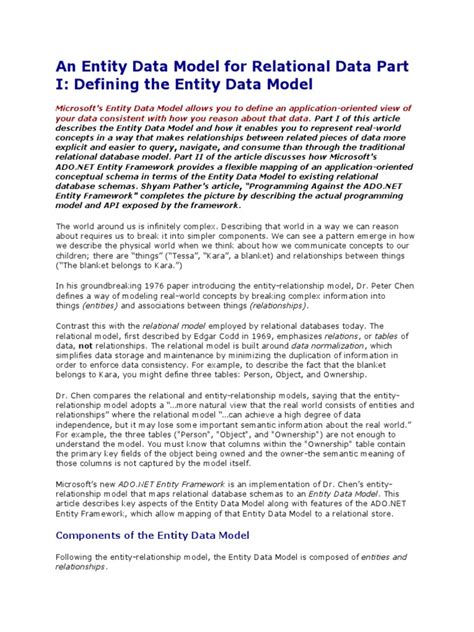 An Entity Data Model for Relational Data Part I: Defining the Entity Data Model

Microsoft's Entity Data Model allows you to define an application-oriented view of your data consistent with how you reason about that data. Part I of this article describes the Entity Data Model and how it enables you to represent real-world concepts in a way that makes relationships between related pieces of data more explicit and easier to query, navigate, and consume than through the traditional relational database model. Part II of the article discusses how Microsoft's ADO.NET Entity Framework provides a flexible mapping of an application-oriented conceptual schema in terms of the Entity Data Model to existing relational database schemas. Shyam Pather's article, "Programming Against the ADO.NET Entity Framework" completes the picture by describing the actual programming model and API exposed by the framework.

The world around us is infinitely complex. Describing that world in a way we can reason about requires us to break it into simpler components. We can see a pattern emerge in how we describe the physical world when we think about how we communicate concepts to our children; there are "things" ("Tessa", "Kara", a blanket) and relationships between things ("The blanket belongs to Kara.")

In his groundbreaking 1976 paper introducing the entity-relationship model, Dr. Peter Chen defines a way of modeling real-world concepts by breaking complex information into things (entities) and associations between things (relationships).

Contrast this with the relational model employed by relational databases today. The relational model, first described by Edgar Codd in 1969, emphasizes relations, or tables of data, not relationships. The relational model is built around data normalization, which simplifies data storage and maintenance by minimizing the duplication of information in order to enforce data consistency. For example, to describe the fact that the blanket belongs to Kara, you might define three tables: Person, Object, and Ownership.

Dr. Chen compares the relational and entity-relationship models, saying that the entity-relationship model adopts a "...more natural view that the real world consists of entities and relationships" where the relational model "...can achieve a high degree of data independence, but it may lose some important semantic information about the real world." For example, the three tables ("Person", "Object", and "Ownership") are not enough to understand the model. You must know that columns within the "Ownership" table contain the primary key fields of the object being owned and the owner-the semantic meaning of those columns is not captured by the model itself.

Microsoft's new ADO.NET Entity Framework is an implementation of Dr. Chen's entity-relationship model that maps relational database schemas to an Entity Data Model. This article describes key aspects of the Entity Data Model along with features of the ADO.NET Entity Framework, which allow mapping of that Entity Data Model to a relational store.

Components of the Entity Data Model

Following the entity-relationship model, the Entity Data Model is composed of entities and relationships.